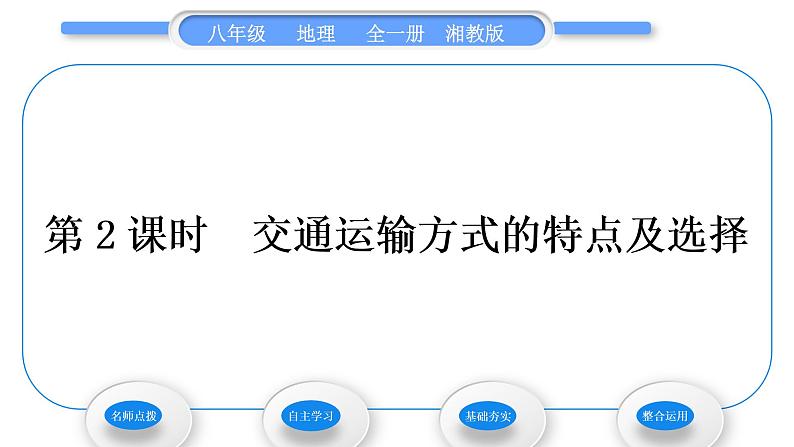 八年级　地理　全一册　湘教版

第 2 课时　交通运输方式的特点及选择

名师点拨

自主学习

基础夯实

整合运用